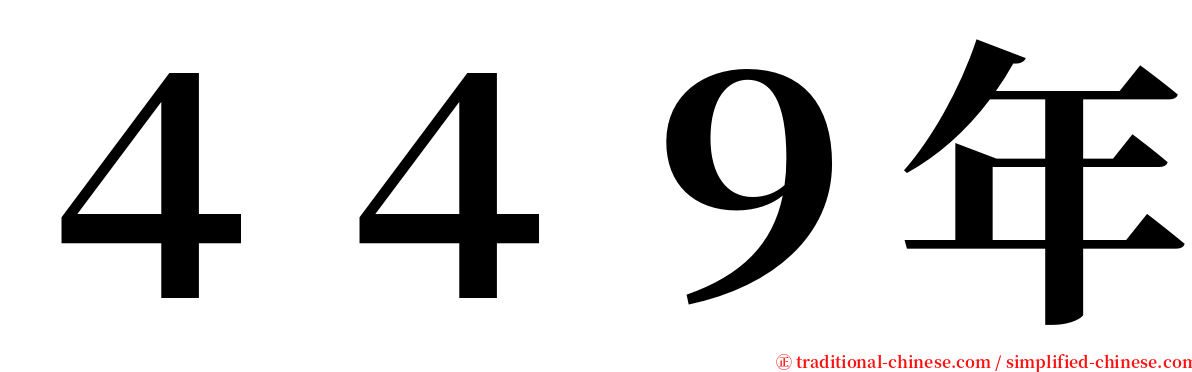 ４４９年

㊣ traditional-chinese.com / simplified-chinese.com